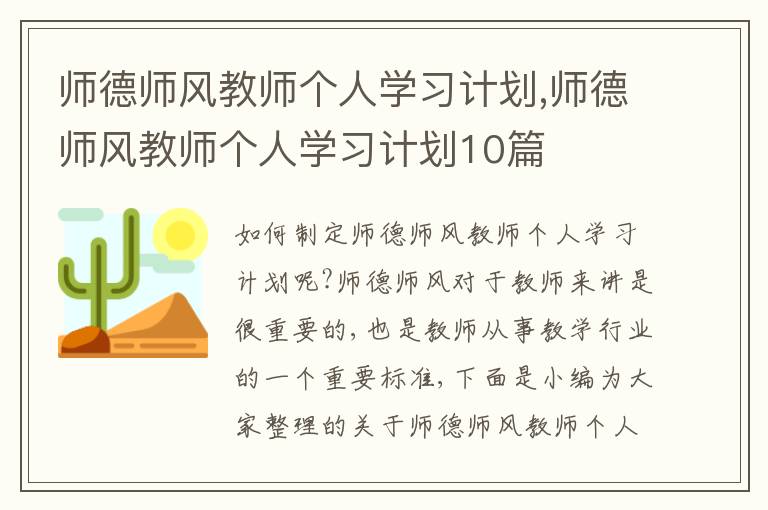 师德师风教师个人学习计划,师德师风教师个人学习计划10篇

如何制定师德师风教师个人学习计划呢?师德师风对于教师来讲是很重要的,也是教师从事教学行业的一个重要标准,下面是小编为大家整理的关于师德师风教师个人